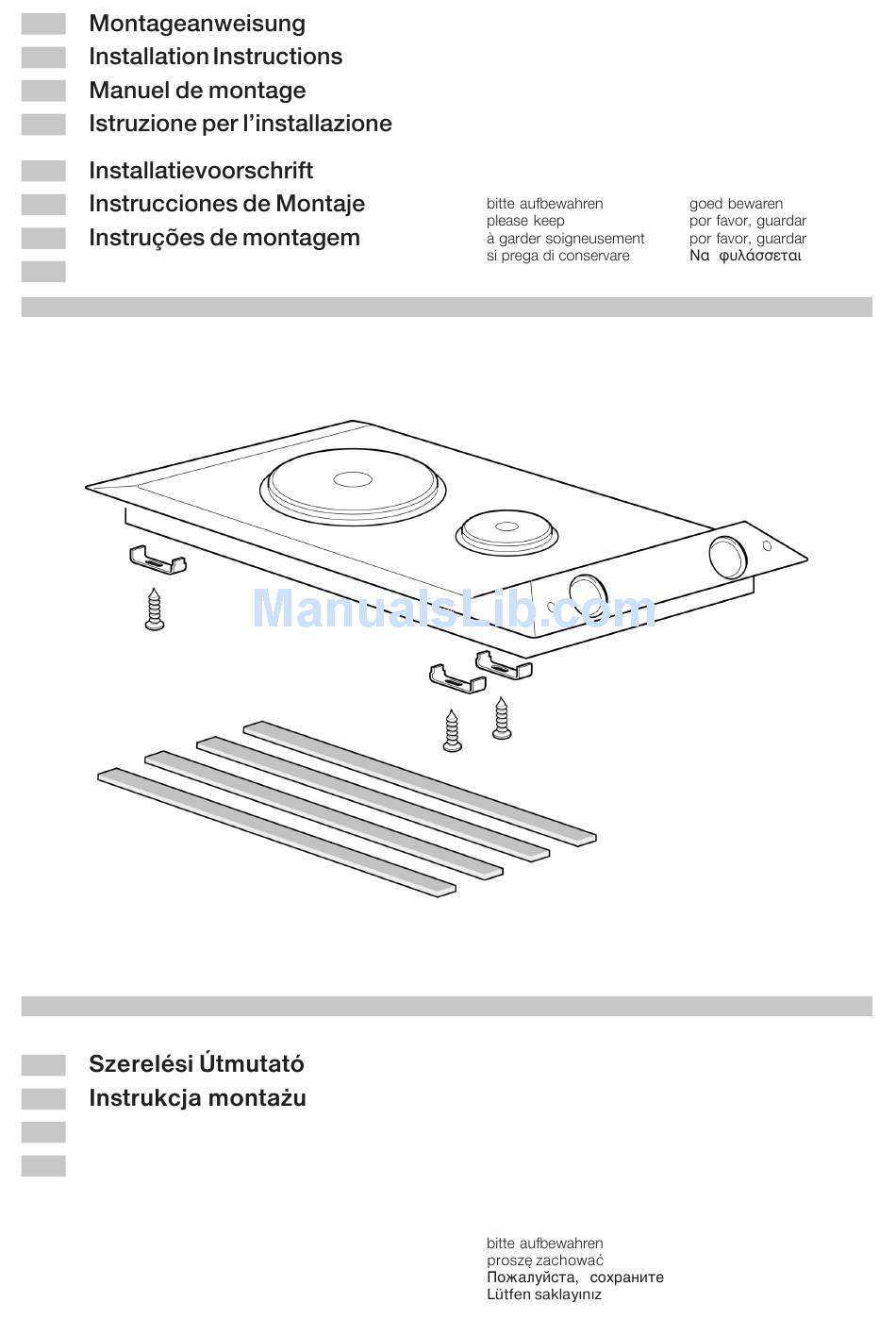 Montageanweisung
Installation Instructions
Manuel de montage
Istruzione per l'installazione

Installatievoorschrift
Instrucciones de Montaje
Instruções de montagem

bitte aufbewahren
please keep
à garder soigneusement
si prega di conservare

goed bewaren
por favor, guardar
por favor, guardar
Να φυλάσσεται

ManualsLib.com

Szerelési Útmutató
Instrukcja montażu

bitte aufbewahren
proszę zachować
Пожалуйста, сохраните
Lütfen saklayınız